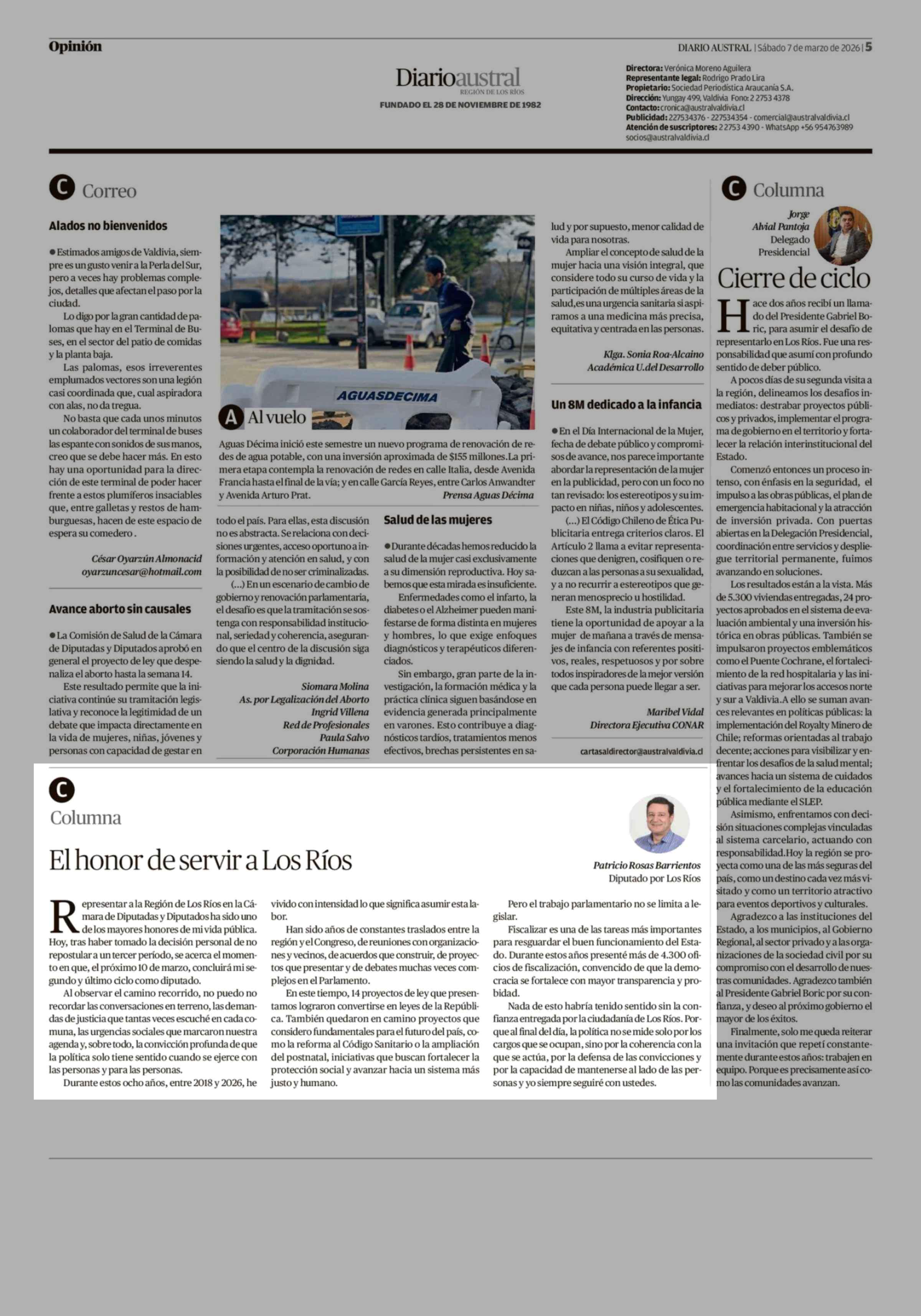 Opinión

DIARIO AUSTRAL | Sábado 7 de marzo de 2026 | 5

Diarioaustral
REGIÓN DE LOS RÍOS
FUNDADO EL 28 DE NOVIEMBRE DE 1982

Directora: Verónica Moreno Aguilera
Representante legal: Rodrigo Prado Lira
Propietario: Sociedad Periodística Araucanía S.A.
Dirección: Yungay 499, Valdivia Fono: 2 2753 4378
Contacto: cronica@australvaldivia.cl
Publicidad: 227534376 - 227534354 - comercial@australvaldivia.cl
Atención de suscriptores: 2 2753 4390 - WhatsApp +56 954763989
socios@australvaldivia.cl

C Correo

Alados no bienvenidos

● Estimados amigos de Valdivia, siempre es un gusto venir a la Perla del Sur, pero a veces hay problemas complejos, detalles que afectan el paso por la ciudad.

Lo digo por la gran cantidad de palomas que hay en el Terminal de Buses, en el sector del patio de comidas y la planta baja.

Las palomas, esos irreverentes emplumados vectores son una legión casi coordinada que, cual aspiradora con alas, no da tregua.

No basta que cada unos minutos un colaborador del terminal de buses las espante con sonidos de sus manos, creo que se debe hacer más. En esto hay una oportunidad para la dirección de este terminal de poder hacer frente a estos plumíferos insaciables que, entre galletas y restos de hamburguesas, hacen de este espacio de espera su comedero .

César Oyarzún Almonacid
oyarzuncesar@hotmail.com

Avance aborto sin causales

● La Comisión de Salud de la Cámara de Diputadas y Diputados aprobó en general el proyecto de ley que despenaliza el aborto hasta la semana 14.

Este resultado permite que la iniciativa continúe su tramitación legislativa y reconoce la legitimidad de un debate que impacta directamente en la vida de mujeres, niñas, jóvenes y personas con capacidad de gestar en todo el país. Para ellas, esta discusión no es abstracta. Se relaciona con decisiones urgentes, acceso oportuno a información y atención en salud, y con la posibilidad de no ser criminalizadas.

(...) En un escenario de cambio de gobierno y renovación parlamentaria, el desafío es que la tramitación se sostenga con responsabilidad institucional, seriedad y coherencia, asegurando que el centro de la discusión siga siendo la salud y la dignidad.

Siomara Molina
As. por Legalización del Aborto
Ingrid Villena
Red de Profesionales
Paula Salvo
Corporación Humanas

AGUASDECIMA

A Al vuelo

Aguas Décima inició este semestre un nuevo programa de renovación de redes de agua potable, con una inversión aproximada de $155 millones.La primera etapa contempla la renovación de redes en calle Italia, desde Avenida Francia hasta el final de la vía; y en calle García Reyes, entre Carlos Anwandter y Avenida Arturo Prat.
Prensa Aguas Décima

Salud de las mujeres

● Durante décadas hemos reducido la salud de la mujer casi exclusivamente a su dimensión reproductiva. Hoy sabemos que esta mirada es insuficiente.

Enfermedades como el infarto, la diabetes o el Alzheimer pueden manifestarse de forma distinta en mujeres y hombres, lo que exige enfoques diagnósticos y terapéuticos diferenciados.

Sin embargo, gran parte de la investigación, la formación médica y la práctica clínica siguen basándose en evidencia generada principalmente en varones. Esto contribuye a diagnósticos tardíos, tratamientos menos efectivos, brechas persistentes en salud y por supuesto, menor calidad de vida para nosotras.

Ampliar el concepto de salud de la mujer hacia una visión integral, que considere todo su curso de vida y la participación de múltiples áreas de la salud,es una urgencia sanitaria si aspiramos a una medicina más precisa, equitativa y centrada en las personas.

Klga. Sonia Roa-Alcaino
Académica U.del Desarrollo

Un 8M dedicado a la infancia

● En el Día Internacional de la Mujer, fecha de debate público y compromisos de avance, nos parece importante abordar la representación de la mujer en la publicidad, pero con un foco no tan revisado: los estereotipos y su impacto en niñas, niños y adolescentes.

(...) El Código Chileno de Ética Publicitaria entrega criterios claros. El Artículo 2 llama a evitar representaciones que denigren, cosifiquen o reduzcan a las personas a su sexualidad, y a no recurrir a estereotipos que generan menosprecio u hostilidad.

Este 8M, la industria publicitaria tiene la oportunidad de apoyar a la mujer de mañana a través de mensajes de infancia con referentes positivos, reales, respetuosos y por sobre todos inspiradores de la mejor versión que cada persona puede llegar a ser.

Maribel Vidal
Directora Ejecutiva CONAR

cartasaldirector@australvaldivia.cl

C Columna

Jorge Alvial Pantoja
Delegado Presidencial

Cierre de ciclo

Hace dos años recibí un llamado del Presidente Gabriel Boric, para asumir el desafío de representarlo en Los Ríos. Fue una responsabilidad que asumí con profundo sentido de deber público.

A pocos días de su segunda visita a la región, delineamos los desafíos inmediatos: destrabar proyectos públicos y privados, implementar el programa de gobierno en el territorio y fortalecer la relación interinstitucional del Estado.

Comenzó entonces un proceso intenso, con énfasis en la seguridad, el impulso a las obras públicas, el plan de emergencia habitacional y la atracción de inversión privada. Con puertas abiertas en la Delegación Presidencial, coordinación entre servicios y despliegue territorial permanente, fuimos avanzando en soluciones.

Los resultados están a la vista. Más de 5.300 viviendas entregadas, 24 proyectos aprobados en el sistema de evaluación ambiental y una inversión histórica en obras públicas. También se impulsaron proyectos emblemáticos como el Puente Cochrane, el fortalecimiento de la red hospitalaria y las iniciativas para mejorar los accesos norte y sur a Valdivia.A ello se suman avances relevantes en políticas públicas: la implementación del Royalty Minero de Chile; reformas orientadas al trabajo decente; acciones para visibilizar y enfrentar los desafíos de la salud mental; avances hacia un sistema de cuidados y el fortalecimiento de la educación pública mediante el SLEP.

Asimismo, enfrentamos con decisión situaciones complejas vinculadas al sistema carcelario, actuando con responsabilidad.Hoy la región se proyecta como una de las más seguras del país, como un destino cada vez más visitado y como un territorio atractivo para eventos deportivos y culturales.

Agradezco a las instituciones del Estado, a los municipios, al Gobierno Regional, al sector privado y a las organizaciones de la sociedad civil por su compromiso con el desarrollo de nuestras comunidades. Agradezco también al Presidente Gabriel Boric por su confianza, y deseo al próximo gobierno el mayor de los éxitos.

Finalmente, solo me queda reiterar una invitación que repetí constantemente durante estos años: trabajen en equipo. Porque es precisamente así como las comunidades avanzan.

C Columna

El honor de servir a Los Ríos

Patricio Rosas Barrientos
Diputado por Los Ríos

Representar a la Región de Los Ríos en la Cámara de Diputadas y Diputados ha sido uno de los mayores honores de mi vida pública. Hoy, tras haber tomado la decisión personal de no repostular a un tercer período, se acerca el momento en que, el próximo 10 de marzo, concluirá mi segundo y último ciclo como diputado.

Al observar el camino recorrido, no puedo no recordar las conversaciones en terreno, las demandas de justicia que tantas veces escuché en cada comuna, las urgencias sociales que marcaron nuestra agenda y, sobre todo, la convicción profunda de que la política solo tiene sentido cuando se ejerce con las personas y para las personas.

Durante estos ocho años, entre 2018 y 2026, he vivido con intensidad lo que significa asumir esta labor.

Han sido años de constantes traslados entre la región y el Congreso, de reuniones con organizaciones y vecinos, de acuerdos que construir, de proyectos que presentar y de debates muchas veces complejos en el Parlamento.

En este tiempo, 14 proyectos de ley que presentamos lograron convertirse en leyes de la República. También quedaron en camino proyectos que considero fundamentales para el futuro del país, como la reforma al Código Sanitario o la ampliación del postnatal, iniciativas que buscan fortalecer la protección social y avanzar hacia un sistema más justo y humano.

Pero el trabajo parlamentario no se limita a legislar.

Fiscalizar es una de las tareas más importantes para resguardar el buen funcionamiento del Estado. Durante estos años presenté más de 4.300 oficios de fiscalización, convencido de que la democracia se fortalece con mayor transparencia y probidad.

Nada de esto habría tenido sentido sin la confianza entregada por la ciudadanía de Los Ríos. Porque al final del día, la política no se mide solo por los cargos que se ocupan, sino por la coherencia con la que se actúa, por la defensa de las convicciones y por la capacidad de mantenerse al lado de las personas y yo siempre seguiré con ustedes.